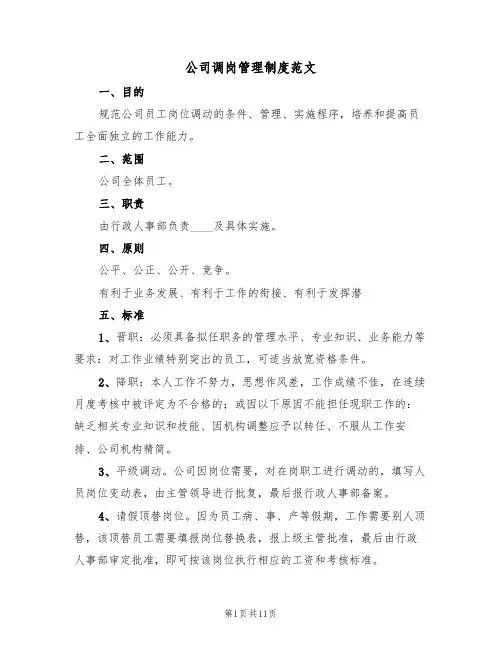 公司调岗管理制度范文

一、目的

规范公司员工岗位调动的条件、管理、实施程序，培养和提高员工全面独立的工作能力。

二、范围

公司全体员工。

三、职责

由行政人事部负责____及具体实施。

四、原则

公平、公正、公开、竞争。

有利于业务发展、有利于工作的衔接、有利于发挥潜

五、标准

1、晋职：必须具备拟任职务的管理水平、专业知识、业务能力等要求；对工作业绩特别突出的员工，可适当放宽资格条件。

2、降职：本人工作不努力，思想作风差，工作成绩不佳，在连续月度考核中被评定为不合格的；或因以下原因不能担任现职工作的：缺乏相关专业知识和技能、因机构调整应予以转任、不服从工作安排、公司机构精简。

3、平级调动。公司因岗位需要，对在岗职工进行调动的，填写人员岗位变动表，由主管领导进行批复，最后报行政人事部备案。

4、请假顶替岗位。因为员工病、事、产等假期，工作需要别人顶替，该顶替员工需要填报岗位替换表，报上级主管批准，最后由行政人事部审定批准，即可按该岗位执行相应的工资和考核标准。

第1页共11页